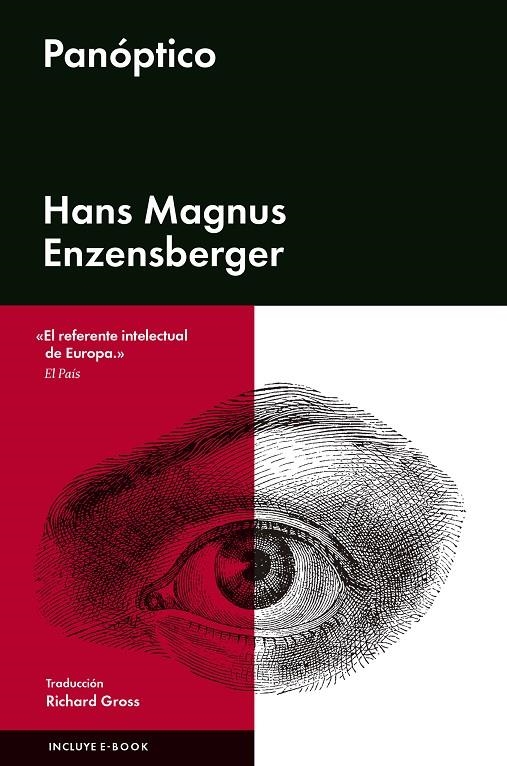 Panóptico

Hans Magnus Enzensberger

«El referente intelectual de Europa.»
El País

Traducción
Richard Gross

INCLUYE E-BOOK